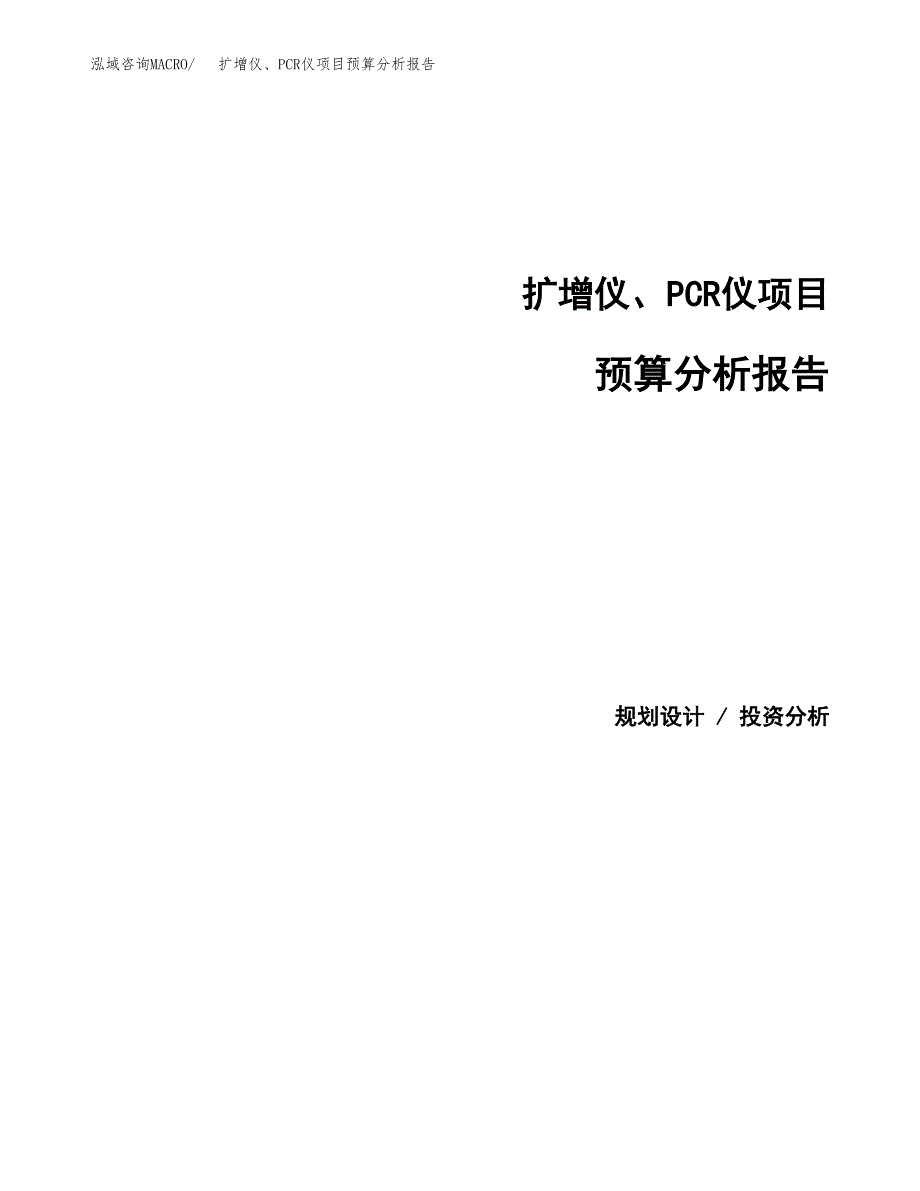 泓域咨询MACRO/ 扩增仪、PCR仪项目预算分析报告

扩增仪、PCR仪项目

预算分析报告

规划设计 / 投资分析